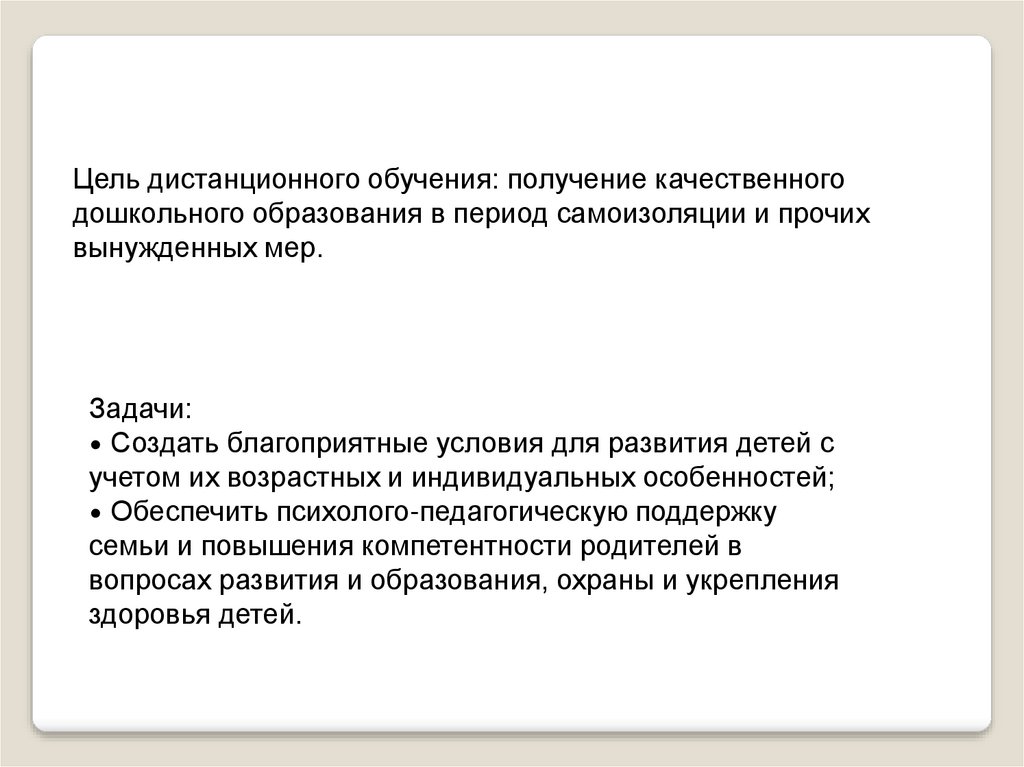 Цель дистанционного обучения: получение качественного дошкольного образования в период самоизоляции и прочих вынужденных мер.

Задачи:
• Создать благоприятные условия для развития детей с учетом их возрастных и индивидуальных особенностей;
• Обеспечить психолого-педагогическую поддержку семьи и повышения компетентности родителей в вопросах развития и образования, охраны и укрепления здоровья детей.